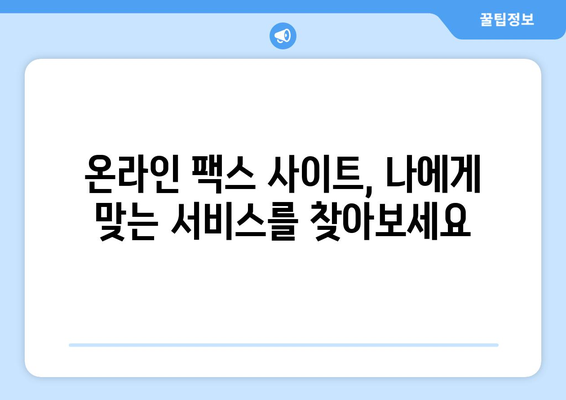 꿀팁정보

온라인 팩스 사이트, 나에게 맞는 서비스를 찾아보세요